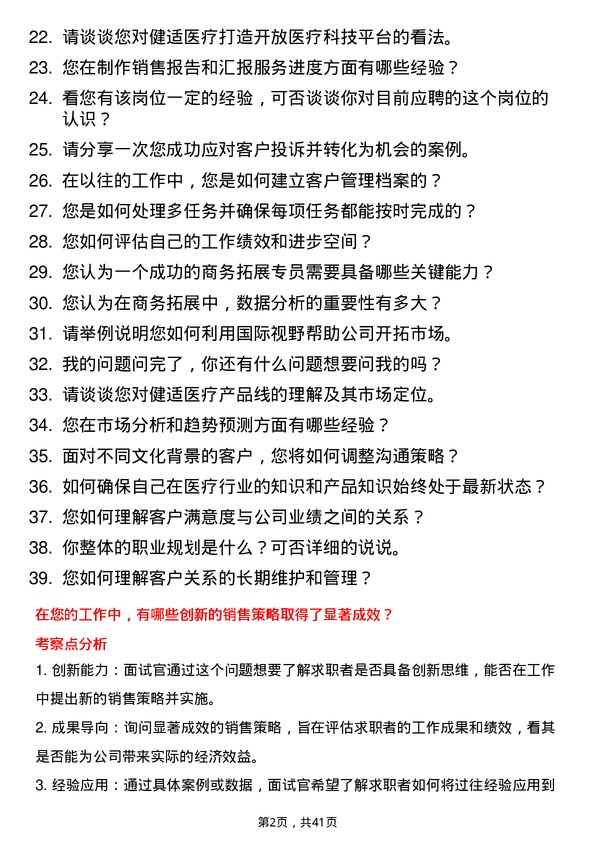 22. 请谈谈您对健适医疗打造开放医疗科技平台的看法。

23. 您在制作销售报告和汇报服务进度方面有哪些经验？

24. 看您有该岗位一定的经验，可否谈谈你对目前应聘的这个岗位的认识？

25. 请分享一次您成功应对客户投诉并转化为机会的案例。

26. 在以往的工作中，您是如何建立客户管理档案的？

27. 您是如何处理多任务并确保每项任务都能按时完成的？

28. 您如何评估自己的工作绩效和进步空间？

29. 您认为一个成功的商务拓展专员需要具备哪些关键能力？

30. 您认为在商务拓展中，数据分析的重要性有多大？

31. 请举例说明您如何利用国际视野帮助公司开拓市场。

32. 我的问题问完了，你还有什么问题想要问我的吗？

33. 请谈谈您对健适医疗产品线的理解及其市场定位。

34. 您在市场分析和趋势预测方面有哪些经验？

35. 面对不同文化背景的客户，您将如何调整沟通策略？

36. 如何确保自己在医疗行业的知识和产品知识始终处于最新状态？

37. 您如何理解客户满意度与公司业绩之间的关系？

38. 你整体的职业规划是什么？可否详细的说说。

39. 您如何理解客户关系的长期维护和管理？

在您的工作中，有哪些创新的销售策略取得了显著成效？

考察点分析

1. 创新能力：面试官通过这个问题想要了解求职者是否具备创新思维，能否在工作中提出新的销售策略并实施。

2. 成果导向：询问显著成效的销售策略，旨在评估求职者的工作成果和绩效，看其是否能为公司带来实际的经济效益。

3. 经验应用：通过具体案例或数据，面试官希望了解求职者如何将过往经验应用到

第2页，共41页